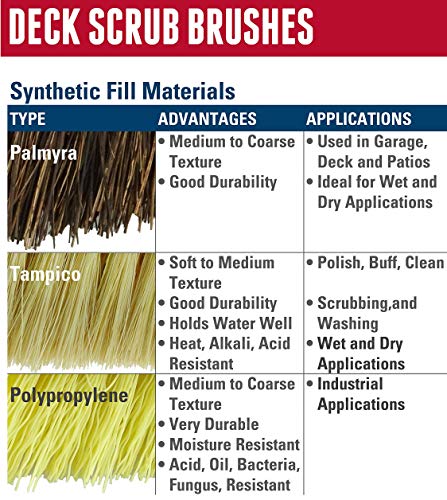 DECK SCRUB BRUSHES

Synthetic Fill Materials

| TYPE | ADVANTAGES | APPLICATIONS |
|---|---|---|
| Palmyra | • Medium to Coarse Texture • Good Durability | • Used in Garage, Deck and Patios • Ideal for Wet and Dry Applications |
| Tampico | • Soft to Medium Texture • Good Durability • Holds Water Well • Heat, Alkali, Acid Resistant | • Polish, Buff, Clean • Scrubbing,and Washing • Wet and Dry Applications |
| Polypropylene | • Medium to Coarse Texture • Very Durable • Moisture Resistant • Acid, Oil, Bacteria, Fungus, Resistant | • Industrial Applications |